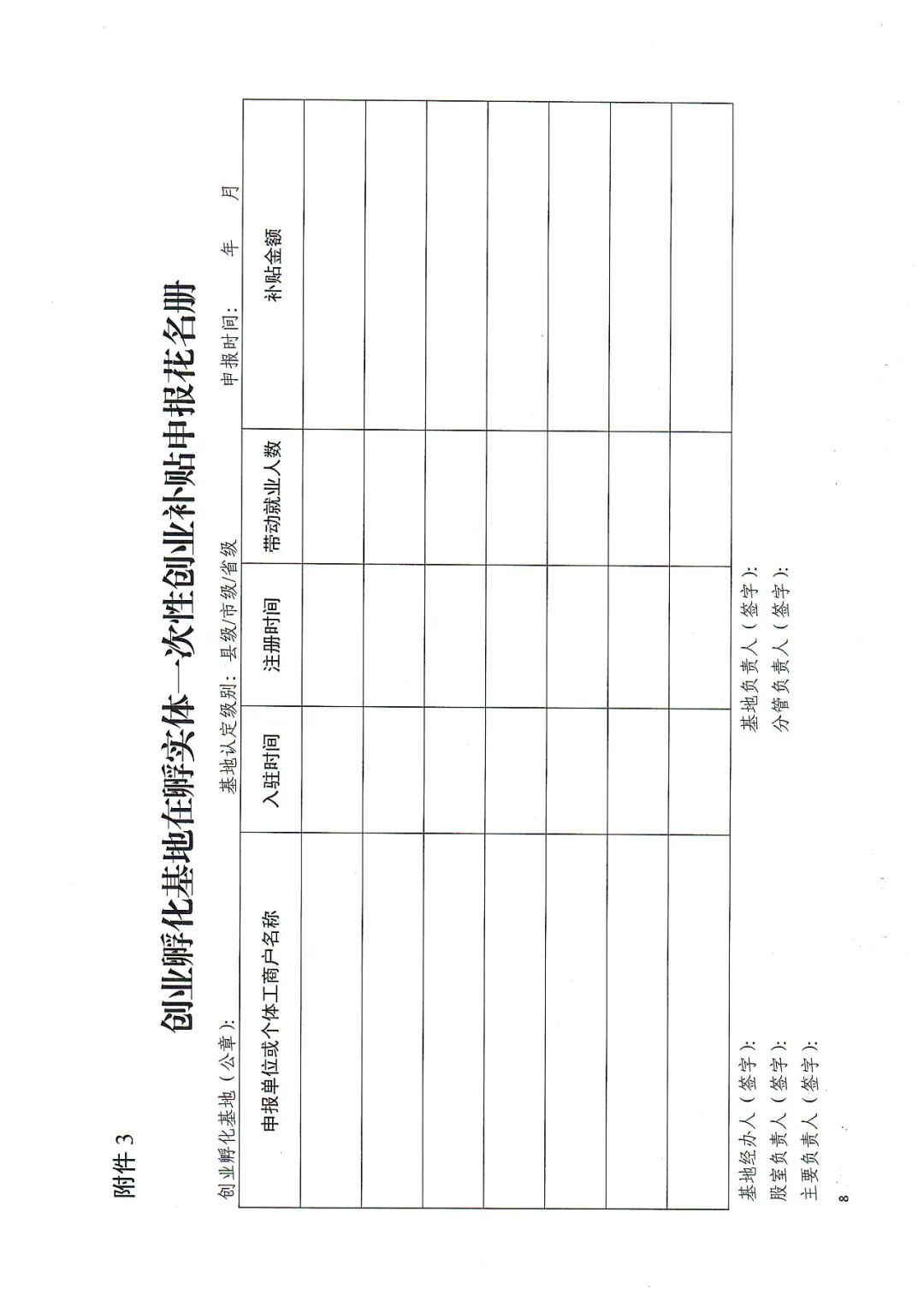 附件 3

创业孵化基地在孵实体一次性创业补贴申报花名册

创业孵化基地（公章）：　　　　基地认定级别：县级/市级/省级　　　　申报时间：　年　月

| 申报单位或个体工商户名称 | 入驻时间 | 注册时间 | 带动就业人数 | 补贴金额 |
|---|---|---|---|---|
| | | | | |
| | | | | |
| | | | | |
| | | | | |
| | | | | |
| | | | | |
| | | | | |

基地经办人（签字）：　　　　基地负责人（签字）：
股室负责人（签字）：　　　　分管负责人（签字）：
主要负责人（签字）：

8